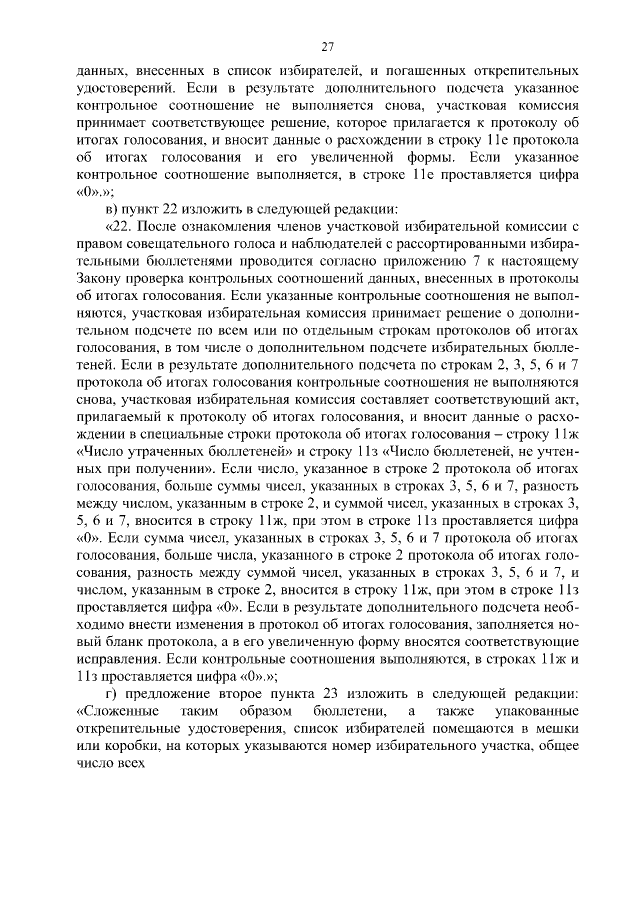 27

данных, внесенных в список избирателей, и погашенных открепительных удостоверений. Если в результате дополнительного подсчета указанное контрольное соотношение не выполняется снова, участковая комиссия принимает соответствующее решение, которое прилагается к протоколу об итогах голосования, и вносит данные о расхождении в строку 11е протокола об итогах голосования и его увеличенной формы. Если указанное контрольное соотношение выполняется, в строке 11е проставляется цифра «0».»;

в) пункт 22 изложить в следующей редакции:

«22. После ознакомления членов участковой избирательной комиссии с правом совещательного голоса и наблюдателей с рассортированными избирательными бюллетенями проводится согласно приложению 7 к настоящему Закону проверка контрольных соотношений данных, внесенных в протоколы об итогах голосования. Если указанные контрольные соотношения не выполняются, участковая избирательная комиссия принимает решение о дополнительном подсчете по всем или по отдельным строкам протоколов об итогах голосования, в том числе о дополнительном подсчете избирательных бюллетеней. Если в результате дополнительного подсчета по строкам 2, 3, 5, 6 и 7 протокола об итогах голосования контрольные соотношения не выполняются снова, участковая избирательная комиссия составляет соответствующий акт, прилагаемый к протоколу об итогах голосования, и вносит данные о расхождении в специальные строки протокола об итогах голосования – строку 11ж «Число утраченных бюллетеней» и строку 11з «Число бюллетеней, не учтенных при получении». Если число, указанное в строке 2 протокола об итогах голосования, больше суммы чисел, указанных в строках 3, 5, 6 и 7, разность между числом, указанным в строке 2, и суммой чисел, указанных в строках 3, 5, 6 и 7, вносится в строку 11ж, при этом в строке 11з проставляется цифра «0». Если сумма чисел, указанных в строках 3, 5, 6 и 7 протокола об итогах голосования, больше числа, указанного в строке 2 протокола об итогах голосования, разность между суммой чисел, указанных в строках 3, 5, 6 и 7, и числом, указанным в строке 2, вносится в строку 11ж, при этом в строке 11з проставляется цифра «0». Если в результате дополнительного подсчета необходимо внести изменения в протокол об итогах голосования, заполняется новый бланк протокола, а в его увеличенную форму вносятся соответствующие исправления. Если контрольные соотношения выполняются, в строках 11ж и 11з проставляется цифра «0».»;

г) предложение второе пункта 23 изложить в следующей редакции: «Сложенные таким образом бюллетени, а также упакованные открепительные удостоверения, список избирателей помещаются в мешки или коробки, на которых указываются номер избирательного участка, общее число всех